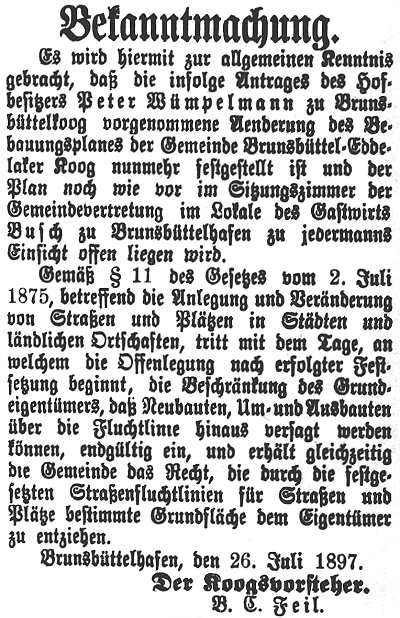 Bekanntmachung.

Es wird hiermit zur allgemeinen Kenntnis gebracht, daß die infolge Antrages des Hofbesitzers Peter Wümpelmann zu Brunsbüttelkoog vorgenommene Aenderung des Bebauungsplanes der Gemeinde Brunsbüttel-Eddelaker Koog nunmehr festgestellt ist und der Plan noch wie vor im Sitzungszimmer der Gemeindevertretung im Lokale des Gastwirts Busch zu Brunsbüttelhafen zu jedermanns Einsicht offen liegen wird.

Gemäß § 11 des Gesetzes vom 2. Juli 1875, betreffend die Anlegung und Veränderung von Straßen und Plätzen in Städten und ländlichen Ortschaften, tritt mit dem Tage, an welchem die Offenlegung nach erfolgter Festsetzung beginnt, die Beschränkung des Grundeigentümers, daß Neubauten, Um- und Ausbauten über die Fluchtlinie hinaus versagt werden können, endgültig ein, und erhält gleichzeitig die Gemeinde das Recht, die durch die festgesetzten Straßenfluchtlinien für Straßen und Plätze bestimmte Grundfläche dem Eigentümer zu entziehen.

Brunsbüttelhafen, den 26. Juli 1897.

Der Koogsvorsteher.
B. C. Feil.